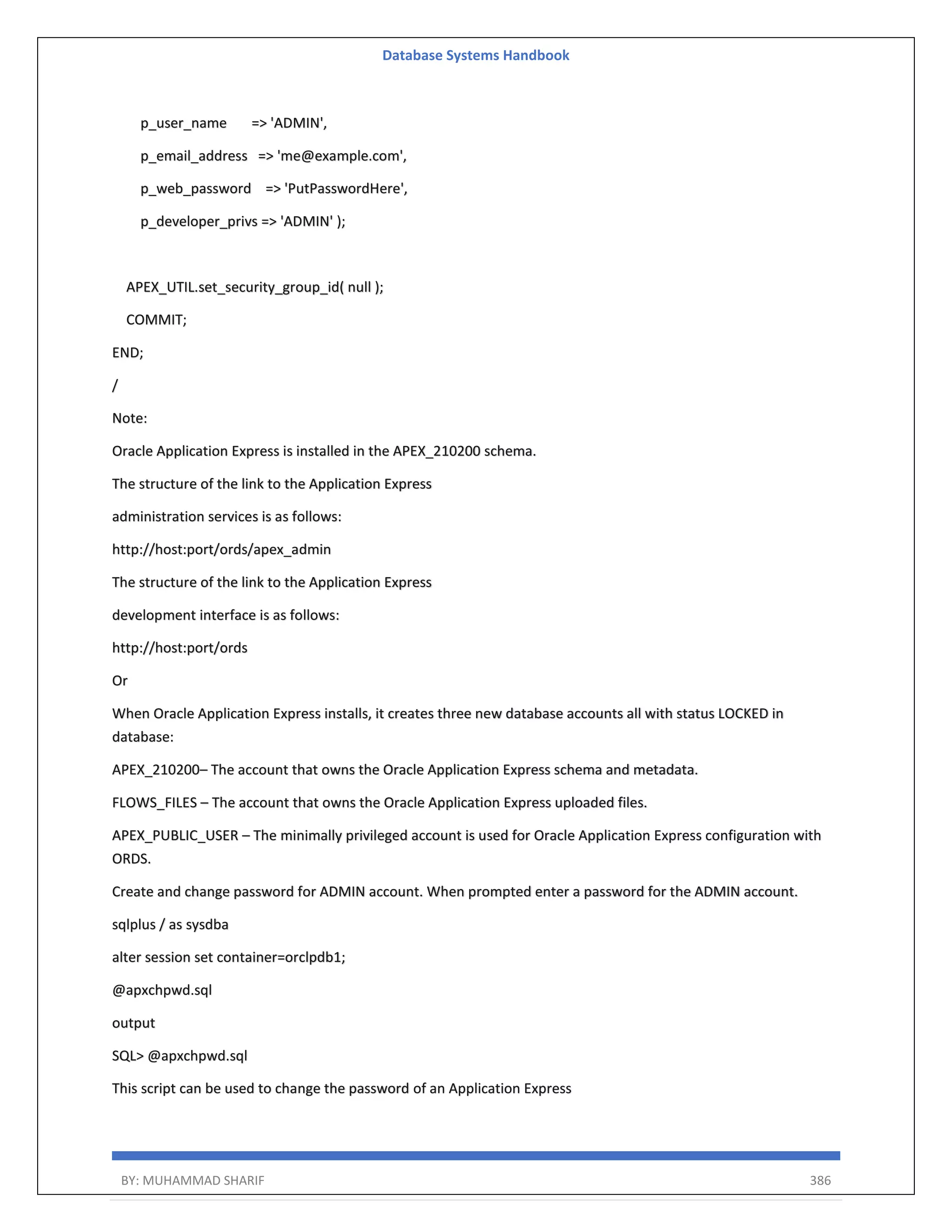 Database Systems Handbook

p_user_name => 'ADMIN',

p_email_address => 'me@example.com',

p_web_password => 'PutPasswordHere',

p_developer_privs => 'ADMIN' );

APEX_UTIL.set_security_group_id( null );

COMMIT;

END;

/

Note:

Oracle Application Express is installed in the APEX_210200 schema.

The structure of the link to the Application Express

administration services is as follows:

http://host:port/ords/apex_admin

The structure of the link to the Application Express

development interface is as follows:

http://host:port/ords

Or

When Oracle Application Express installs, it creates three new database accounts all with status LOCKED in database:

APEX_210200– The account that owns the Oracle Application Express schema and metadata.

FLOWS_FILES – The account that owns the Oracle Application Express uploaded files.

APEX_PUBLIC_USER – The minimally privileged account is used for Oracle Application Express configuration with ORDS.

Create and change password for ADMIN account. When prompted enter a password for the ADMIN account.

sqlplus / as sysdba

alter session set container=orclpdb1;

@apxchpwd.sql

output

SQL> @apxchpwd.sql

This script can be used to change the password of an Application Express

BY: MUHAMMAD SHARIF 386